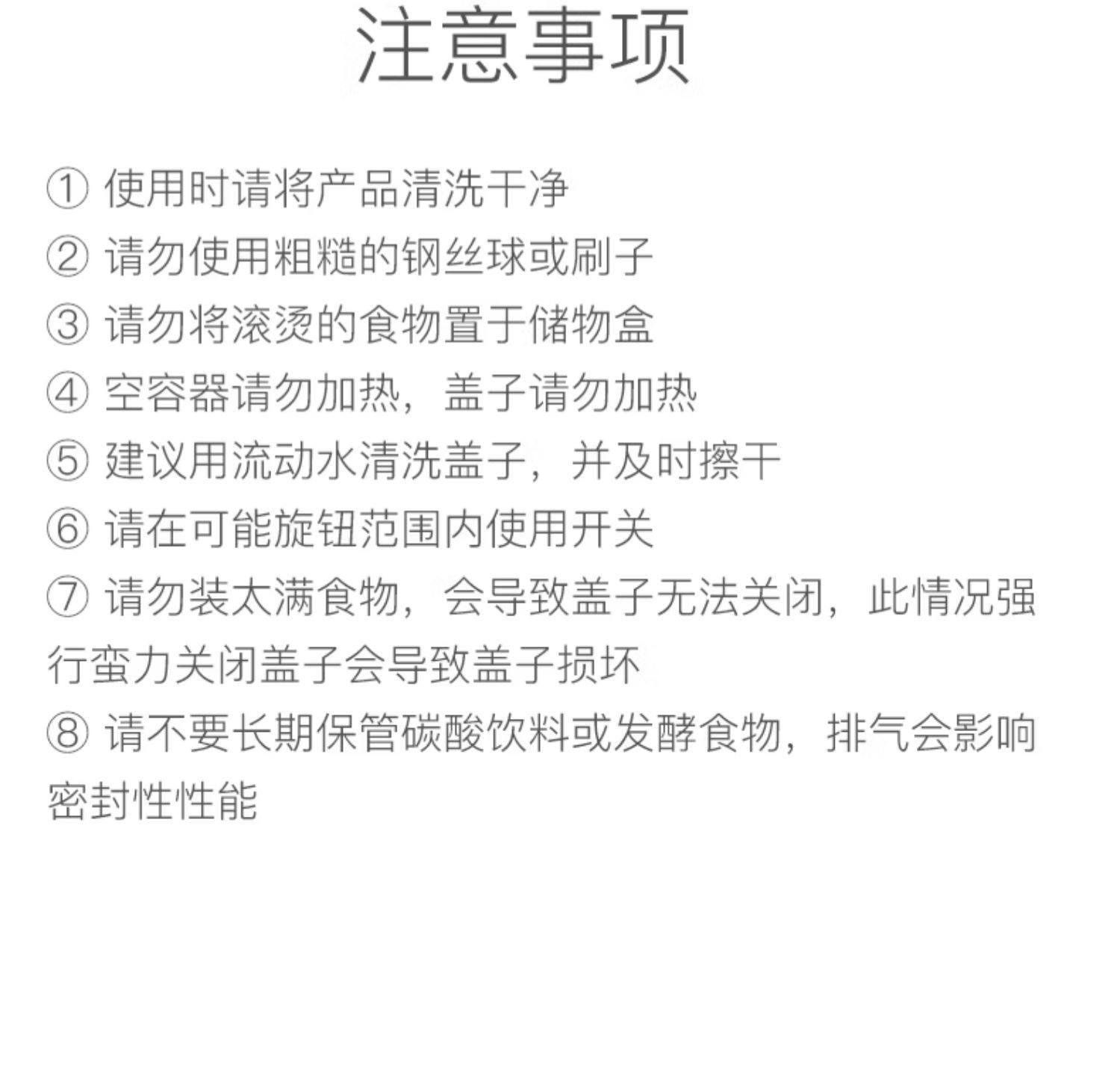 注意事项

① 使用时请将产品清洗干净
② 请勿使用粗糙的钢丝球或刷子
③ 请勿将滚烫的食物置于储物盒
④ 空容器请勿加热，盖子请勿加热
⑤ 建议用流动水清洗盖子，并及时擦干
⑥ 请在可能旋钮范围内使用开关
⑦ 请勿装太满食物，会导致盖子无法关闭，此情况强行蛮力关闭盖子会导致盖子损坏
⑧ 请不要长期保管碳酸饮料或发酵食物，排气会影响密封性性能